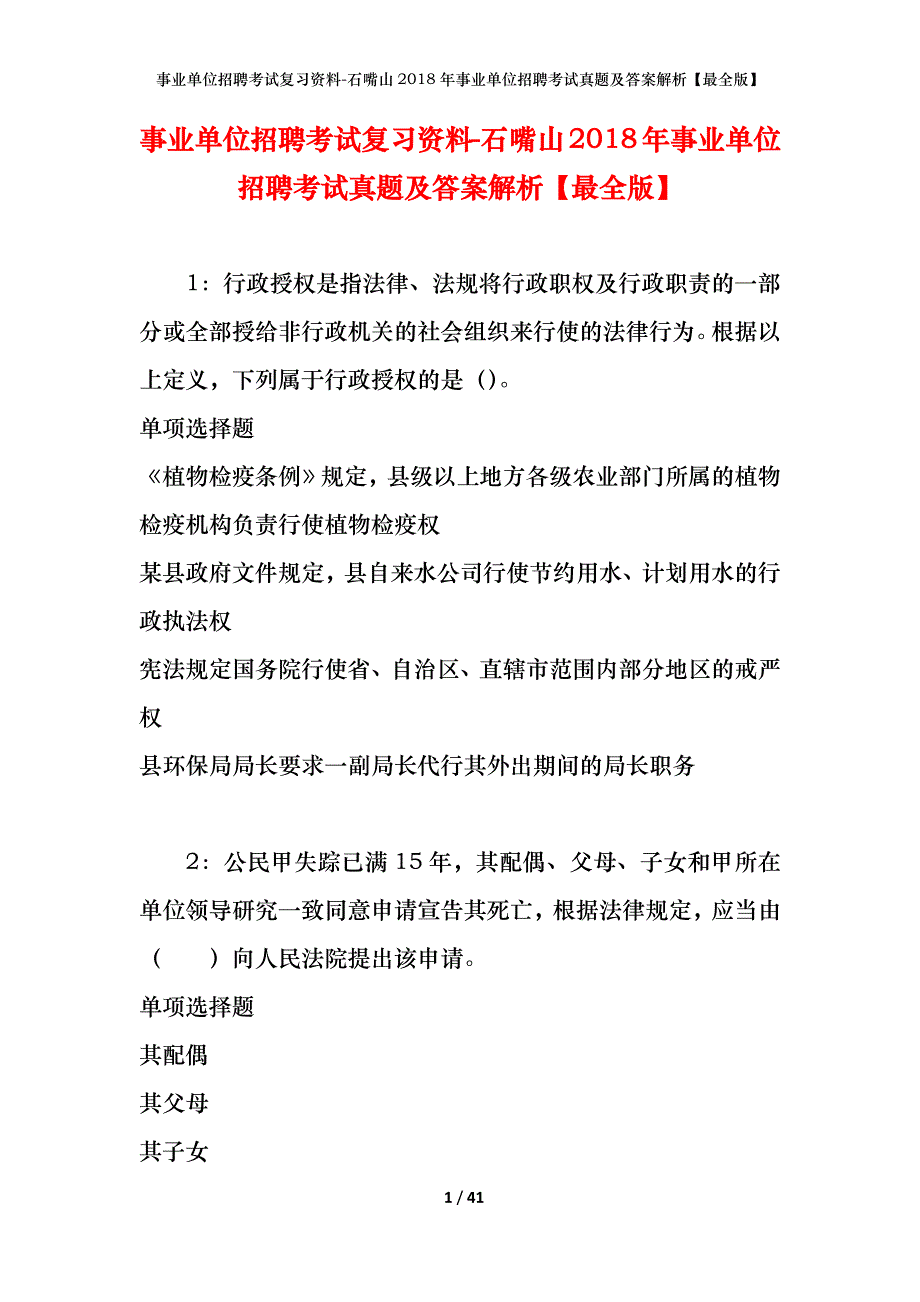 事业单位招聘考试复习资料-石嘴山2018年事业单位招聘考试真题及答案解析【最全版】

事业单位招聘考试复习资料-石嘴山2018年事业单位招聘考试真题及答案解析【最全版】

1：行政授权是指法律、法规将行政职权及行政职责的一部分或全部授给非行政机关的社会组织来行使的法律行为。根据以上定义，下列属于行政授权的是（）。

单项选择题

《植物检疫条例》规定，县级以上地方各级农业部门所属的植物检疫机构负责行使植物检疫权

某县政府文件规定，县自来水公司行使节约用水、计划用水的行政执法权

宪法规定国务院行使省、自治区、直辖市范围内部分地区的戒严权

县环保局局长要求一副局长代行其外出期间的局长职务

2：公民甲失踪已满15年，其配偶、父母、子女和甲所在单位领导研究一致同意申请宣告其死亡，根据法律规定，应当由（　　）向人民法院提出该申请。

单项选择题

其配偶

其父母

其子女

1 / 41